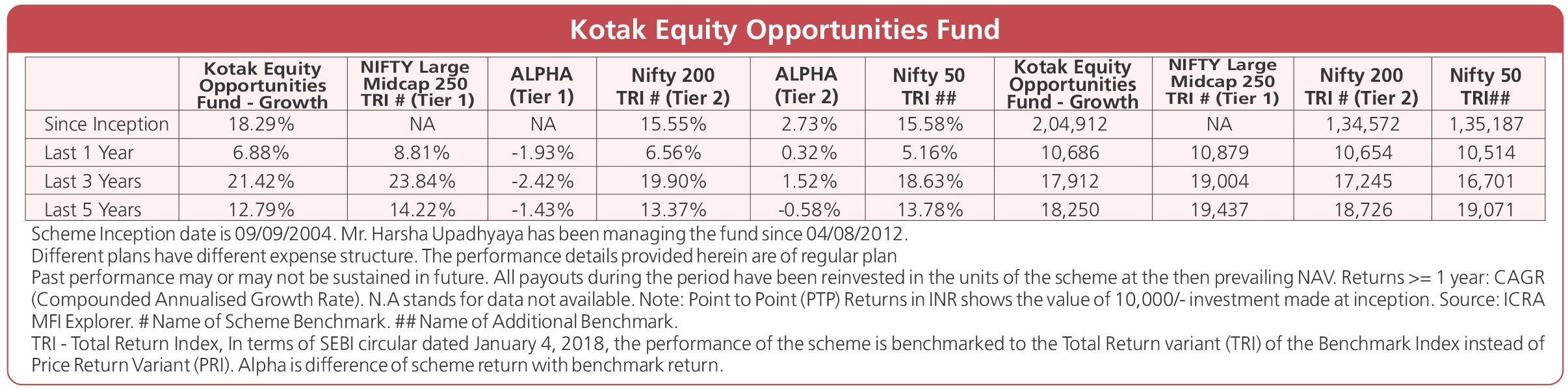 Kotak Equity Opportunities Fund

|  | Kotak Equity Opportunities Fund - Growth | NIFTY Large Midcap 250 TRI # (Tier 1) | ALPHA (Tier 1) | Nifty 200 TRI # (Tier 2) | ALPHA (Tier 2) | Nifty 50 TRI ## | Kotak Equity Opportunities Fund - Growth | NIFTY Large Midcap 250 TRI # (Tier 1) | Nifty 200 TRI # (Tier 2) | Nifty 50 TRI## |
|---|---|---|---|---|---|---|---|---|---|---|
| Since Inception | 18.29% | NA | NA | 15.55% | 2.73% | 15.58% | 2,04,912 | NA | 1,34,572 | 1,35,187 |
| Last 1 Year | 6.88% | 8.81% | -1.93% | 6.56% | 0.32% | 5.16% | 10,686 | 10,879 | 10,654 | 10,514 |
| Last 3 Years | 21.42% | 23.84% | -2.42% | 19.90% | 1.52% | 18.63% | 17,912 | 19,004 | 17,245 | 16,701 |
| Last 5 Years | 12.79% | 14.22% | -1.43% | 13.37% | -0.58% | 13.78% | 18,250 | 19,437 | 18,726 | 19,071 |

Scheme Inception date is 09/09/2004. Mr. Harsha Upadhyaya has been managing the fund since 04/08/2012.

Different plans have different expense structure. The performance details provided herein are of regular plan

Past performance may or may not be sustained in future. All payouts during the period have been reinvested in the units of the scheme at the then prevailing NAV. Returns >= 1 year: CAGR (Compounded Annualised Growth Rate). N.A stands for data not available. Note: Point to Point (PTP) Returns in INR shows the value of 10,000/- investment made at inception. Source: ICRA MFI Explorer. # Name of Scheme Benchmark. ## Name of Additional Benchmark.

TRI - Total Return Index, In terms of SEBI circular dated January 4, 2018, the performance of the scheme is benchmarked to the Total Return variant (TRI) of the Benchmark Index instead of Price Return Variant (PRI). Alpha is difference of scheme return with benchmark return.